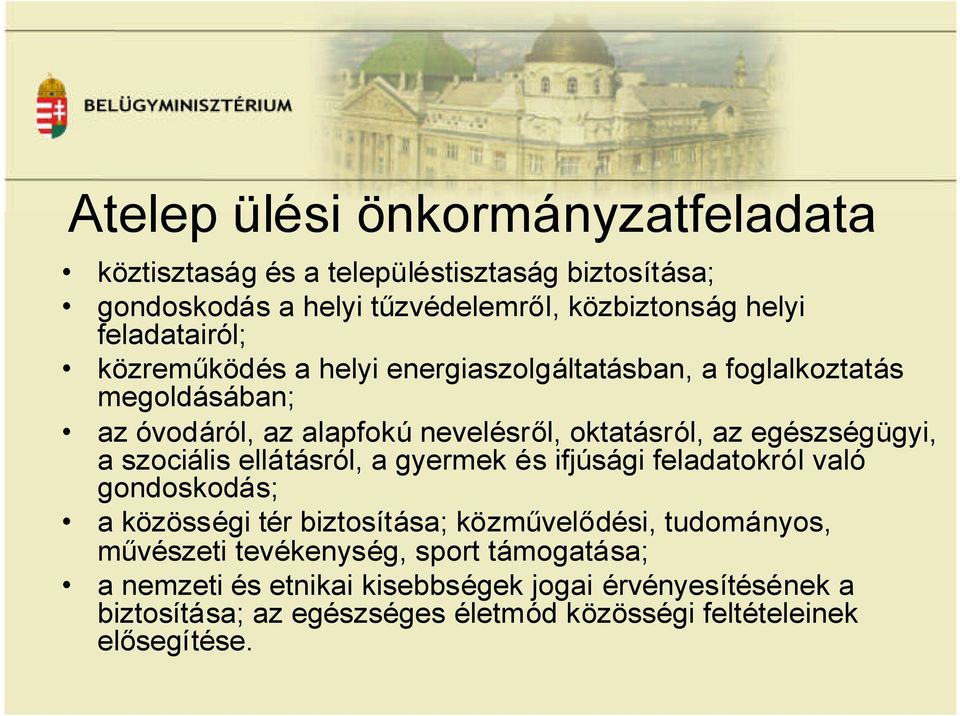 BELÜGYMINISZTÉRIUM

Atelep ülési önkormányzatfeladata

• köztisztaság és a településtisztaság biztosítása;
• gondoskodás a helyi tűzvédelemről, közbiztonság helyi feladatairól;
• közreműködés a helyi energiaszolgáltatásban, a foglalkoztatás megoldásában;
• az óvodáról, az alapfokú nevelésről, oktatásról, az egészségügyi, a szociális ellátásról, a gyermek és ifjúsági feladatokról való gondoskodás;
• a közösségi tér biztosítása; közművelődési, tudományos, művészeti tevékenység, sport támogatása;
• a nemzeti és etnikai kisebbségek jogai érvényesítésének a biztosítása; az egészséges életmód közösségi feltételeinek elősegítése.